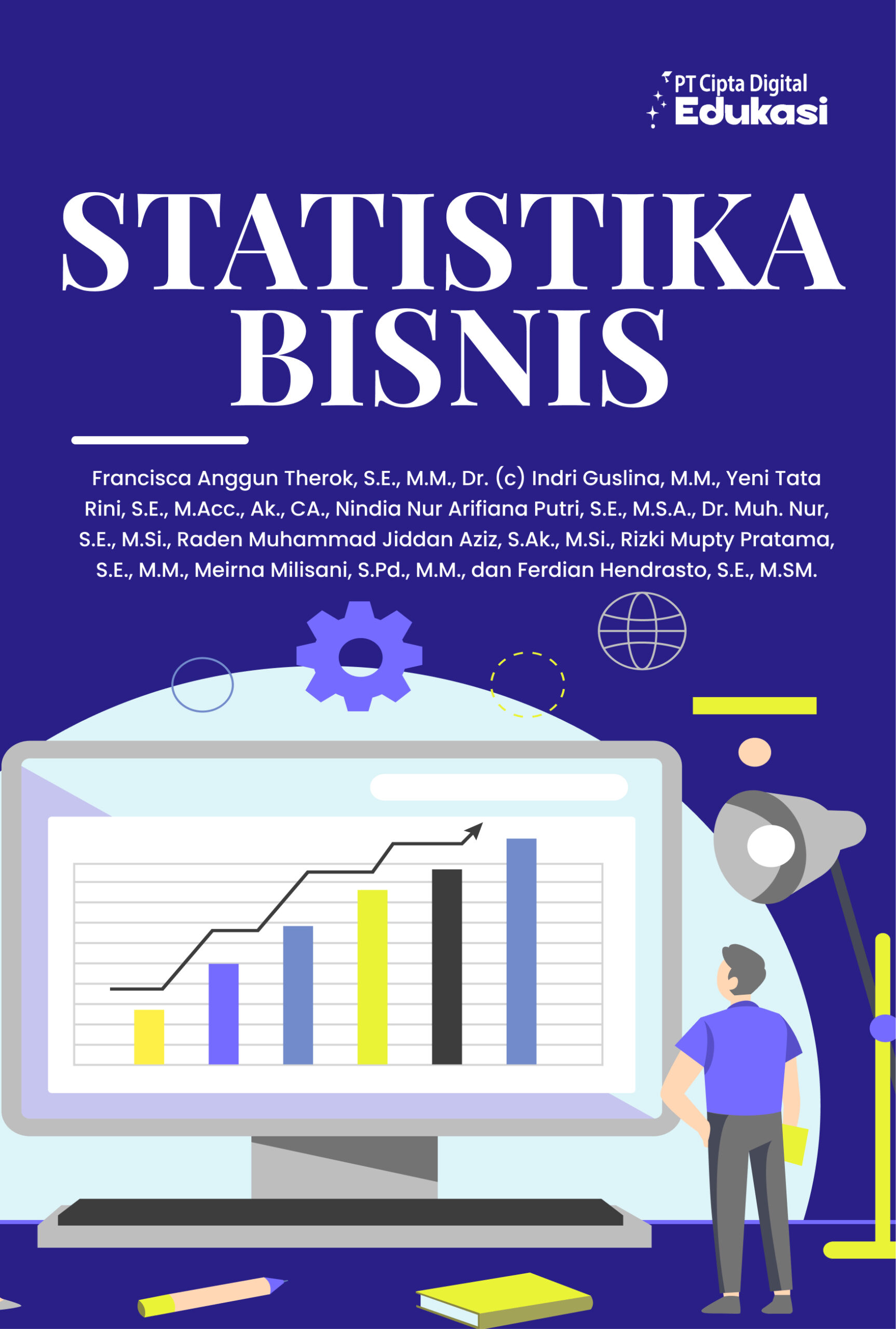 PT Cipta Digital
Edukasi

STATISTIKA
BISNIS

Francisca Anggun Therok, S.E., M.M., Dr. (c) Indri Guslina, M.M., Yeni Tata Rini, S.E., M.Acc., Ak., CA., Nindia Nur Arifiana Putri, S.E., M.S.A., Dr. Muh. Nur, S.E., M.Si., Raden Muhammad Jiddan Aziz, S.Ak., M.Si., Rizki Mupty Pratama, S.E., M.M., Meirna Milisani, S.Pd., M.M., dan Ferdian Hendrasto, S.E., M.SM.